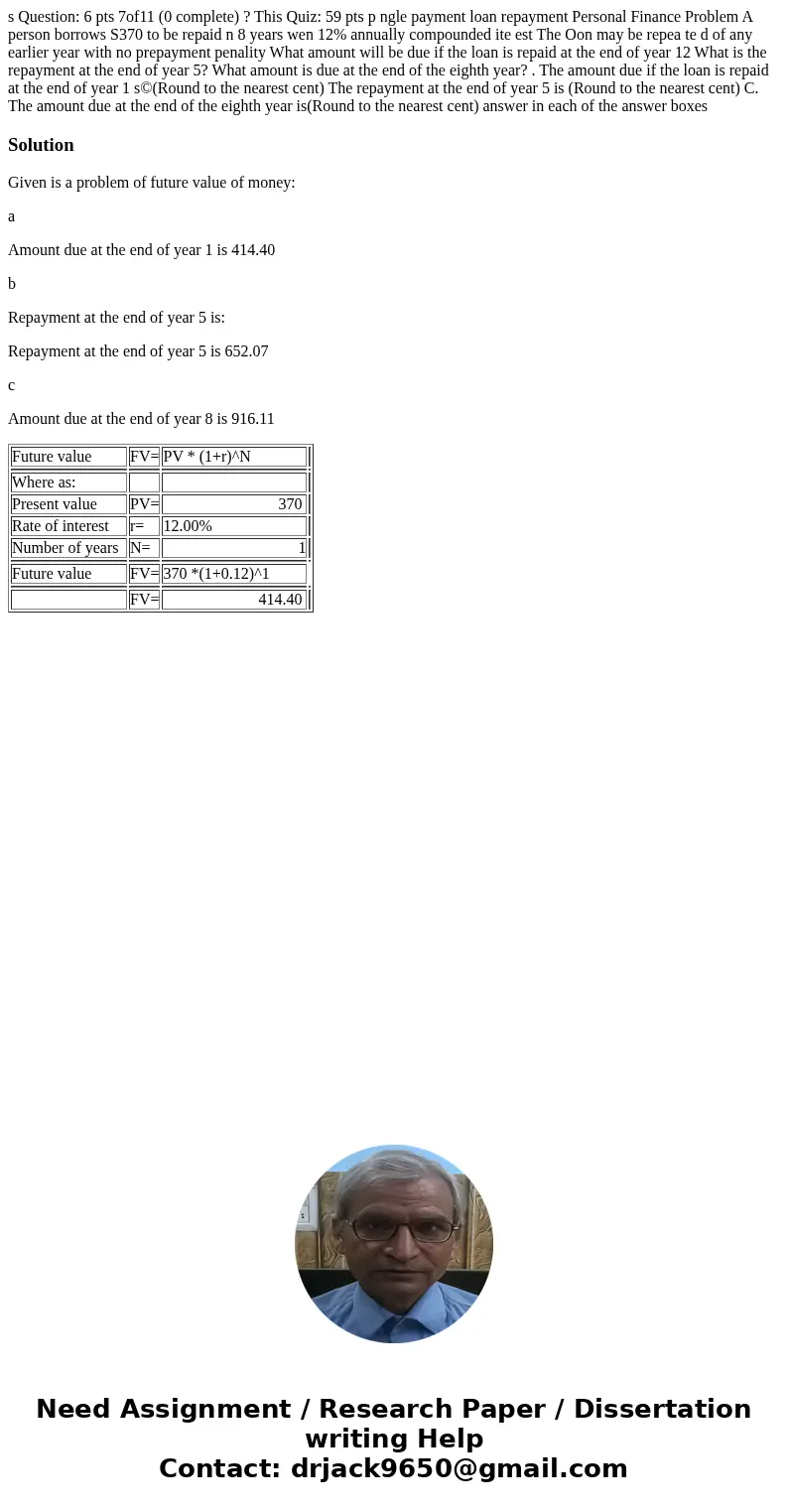 s Question: 6 pts 7of11 (0 complete) ? This Quiz: 59 pts p ngle payment loan repayment Personal Finance Problem A person borrows S370 to be repaid n 8 years wen 12% annually compounded ite est The Oon may be repea te d of any earlier year with no prepayment penality What amount will be due if the loan is repaid at the end of year 12 What is the repayment at the end of year 5? What amount is due at the end of the eighth year? . The amount due if the loan is repaid at the end of year 1 s©(Round to the nearest cent) The repayment at the end of year 5 is (Round to the nearest cent) C. The amount due at the end of the eighth year is(Round to the nearest cent) answer in each of the answer boxes

Solution

Given is a problem of future value of money:

a

Amount due at the end of year 1 is 414.40

b

Repayment at the end of year 5 is:

Repayment at the end of year 5 is 652.07

c

Amount due at the end of year 8 is 916.11

| Future value | FV= | PV * (1+r)^N |
|---|---|---|
| Where as: | | |
| Present value | PV= | 370 |
| Rate of interest | r= | 12.00% |
| Number of years | N= | 1 |
| Future value | FV= | 370 *(1+0.12)^1 |
| | FV= | 414.40 |

Need Assignment / Research Paper / Dissertation writing Help
Contact: drjack9650@gmail.com